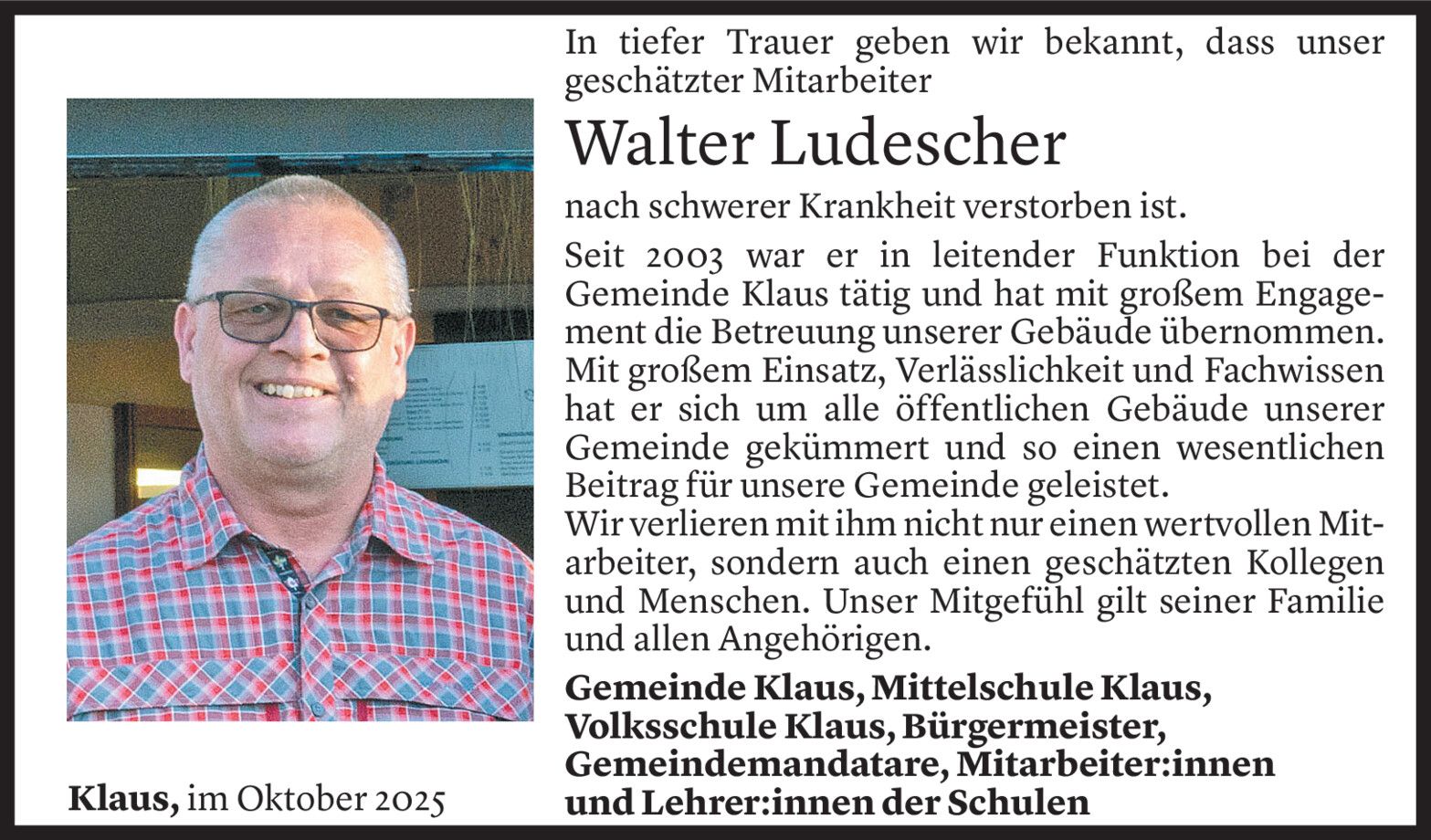 In tiefer Trauer geben wir bekannt, dass unser geschätzter Mitarbeiter

Walter Ludescher

nach schwerer Krankheit verstorben ist.

Seit 2003 war er in leitender Funktion bei der Gemeinde Klaus tätig und hat mit großem Engagement die Betreuung unserer Gebäude übernommen. Mit großem Einsatz, Verlässlichkeit und Fachwissen hat er sich um alle öffentlichen Gebäude unserer Gemeinde gekümmert und so einen wesentlichen Beitrag für unsere Gemeinde geleistet.
Wir verlieren mit ihm nicht nur einen wertvollen Mitarbeiter, sondern auch einen geschätzten Kollegen und Menschen. Unser Mitgefühl gilt seiner Familie und allen Angehörigen.

Gemeinde Klaus, Mittelschule Klaus,
Volksschule Klaus, Bürgermeister,
Gemeindemandatare, Mitarbeiter:innen
und Lehrer:innen der Schulen

Klaus, im Oktober 2025